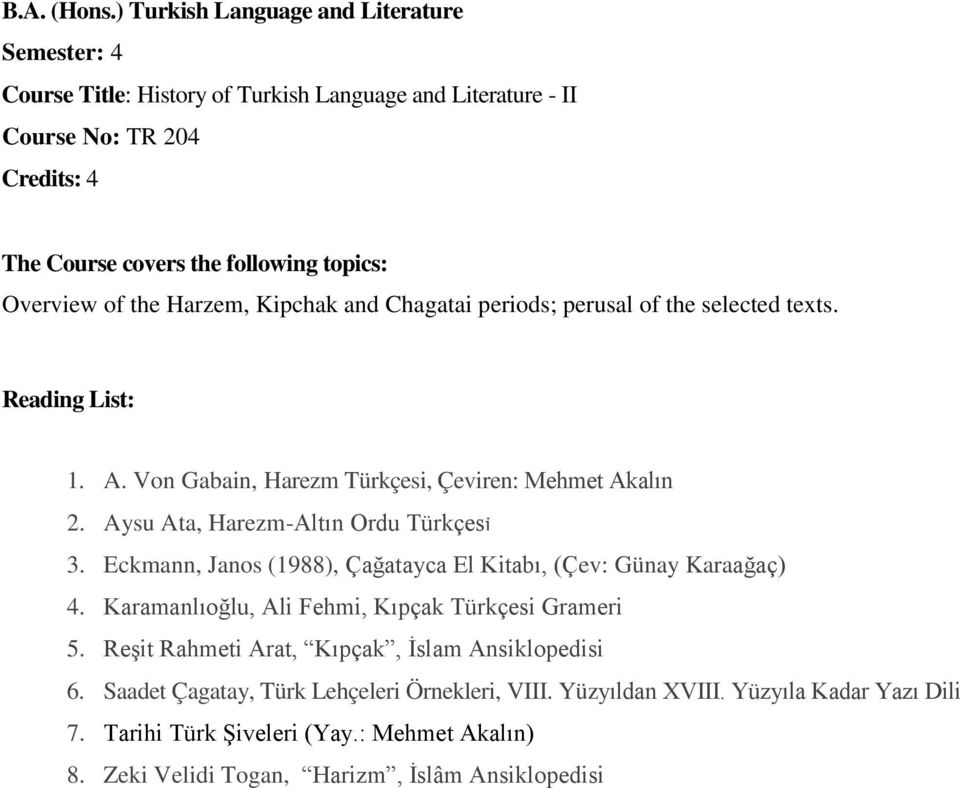 B.A. (Hons.) Turkish Language and Literature

Semester: 4

Course Title: History of Turkish Language and Literature - II

Course No: TR 204

Credits: 4

The Course covers the following topics:

Overview of the Harzem, Kipchak and Chagatai periods; perusal of the selected texts.

Reading List:

1. A. Von Gabain, Harezm Türkçesi, Çeviren: Mehmet Akalın
2. Aysu Ata, Harezm-Altın Ordu Türkçesi
3. Eckmann, Janos (1988), Çağatayca El Kitabı, (Çev: Günay Karaağaç)
4. Karamanlıoğlu, Ali Fehmi, Kıpçak Türkçesi Grameri
5. Reşit Rahmeti Arat, “Kıpçak”, İslam Ansiklopedisi
6. Saadet Çagatay, Türk Lehçeleri Örnekleri, VIII. Yüzyıldan XVIII. Yüzyıla Kadar Yazı Dili
7. Tarihi Türk Şiveleri (Yay.: Mehmet Akalın)
8. Zeki Velidi Togan, “Harizm”, İslâm Ansiklopedisi